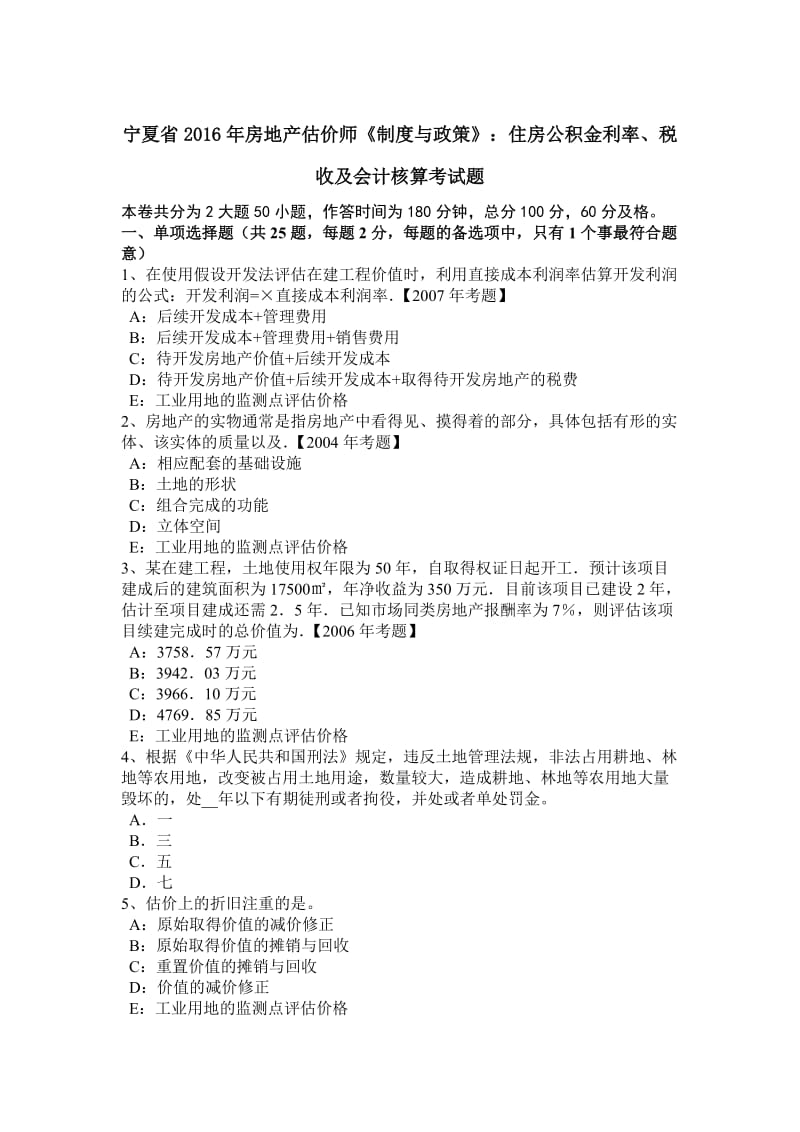 宁夏省 2016 年房地产估价师《制度与政策》：住房公积金利率、税收及会计核算考试题

本卷共分为 2 大题 50 小题，作答时间为 180 分钟，总分 100 分，60 分及格。
一、单项选择题（共 25 题，每题 2 分，每题的备选项中，只有 1 个事最符合题意）
1、在使用假设开发法评估在建工程价值时，利用直接成本利润率估算开发利润的公式：开发利润=×直接成本利润率.【2007 年考题】
A：后续开发成本+管理费用
B：后续开发成本+管理费用+销售费用
C：待开发房地产价值+后续开发成本
D：待开发房地产价值+后续开发成本+取得待开发房地产的税费
E：工业用地的监测点评估价格
2、房地产的实物通常是指房地产中看得见、摸得着的部分，具体包括有形的实体、该实体的质量以及.【2004 年考题】
A：相应配套的基础设施
B：土地的形状
C：组合完成的功能
D：立体空间
E：工业用地的监测点评估价格
3、某在建工程，土地使用权年限为 50 年，自取得权证日起开工．预计该项目建成后的建筑面积为 17500㎡，年净收益为 350 万元．目前该项目已建设 2 年，估计至项目建成还需 2．5 年．已知市场同类房地产报酬率为 7%，则评估该项目续建完成时的总价值为.【2006 年考题】
A：3758．57 万元
B：3942．03 万元
C：3966．10 万元
D：4769．85 万元
E：工业用地的监测点评估价格
4、根据《中华人民共和国刑法》规定，违反土地管理法规，非法占用耕地、林地等农用地，改变被占用土地用途，数量较大，造成耕地、林地等农用地大量毁坏的，处__年以下有期徒刑或者拘役，并处或者单处罚金。
A．一
B．三
C．五
D．七
5、估价上的折旧注重的是。
A：原始取得价值的减价修正
B：原始取得价值的摊销与回收
C：重置价值的摊销与回收
D：价值的减价修正
E：工业用地的监测点评估价格